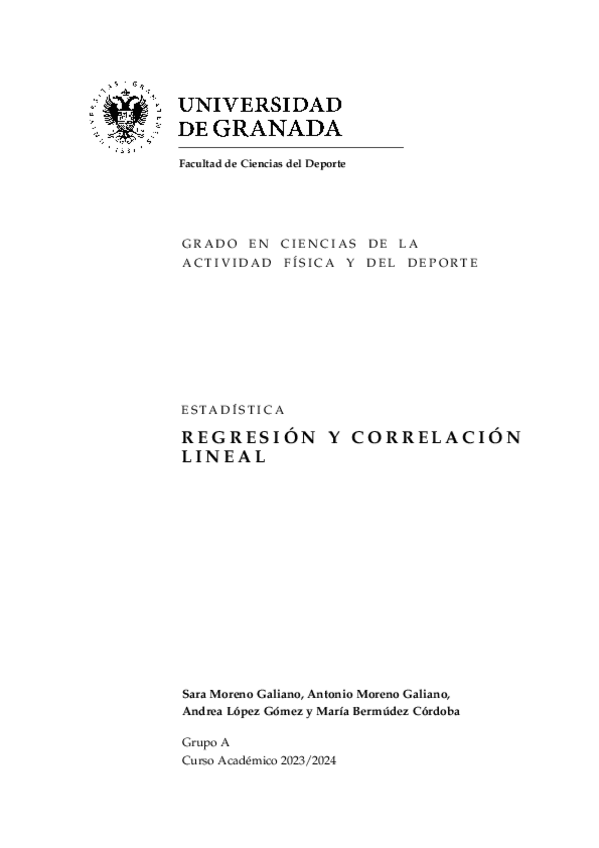 UNIVERSIDAD DE GRANADA

Facultad de Ciencias del Deporte

GRADO EN CIENCIAS DE LA ACTIVIDAD FÍSICA Y DEL DEPORTE

ESTADÍSTICA

REGRESIÓN Y CORRELACIÓN LINEAL

Sara Moreno Galiano, Antonio Moreno Galiano, Andrea López Gómez y María Bermúdez Córdoba

Grupo A
Curso Académico 2023/2024